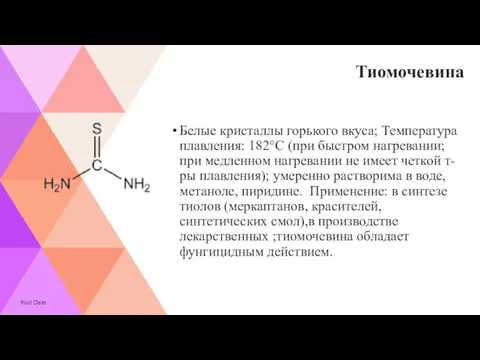 Тиомочевина

S
C
$H_2N$
$NH_2$

• Белые кристаллы горького вкуса; Температура плавления: 182°С (при быстром нагревании; при медленном нагревании не имеет четкой т-ры плавления); умеренно растворима в воде, метаноле, пиридине. Применение: в синтезе тиолов (меркаптанов, красителей, синтетических смол),в производстве лекарственных ;тиомочевина обладает фунгицидным действием.

Your Date